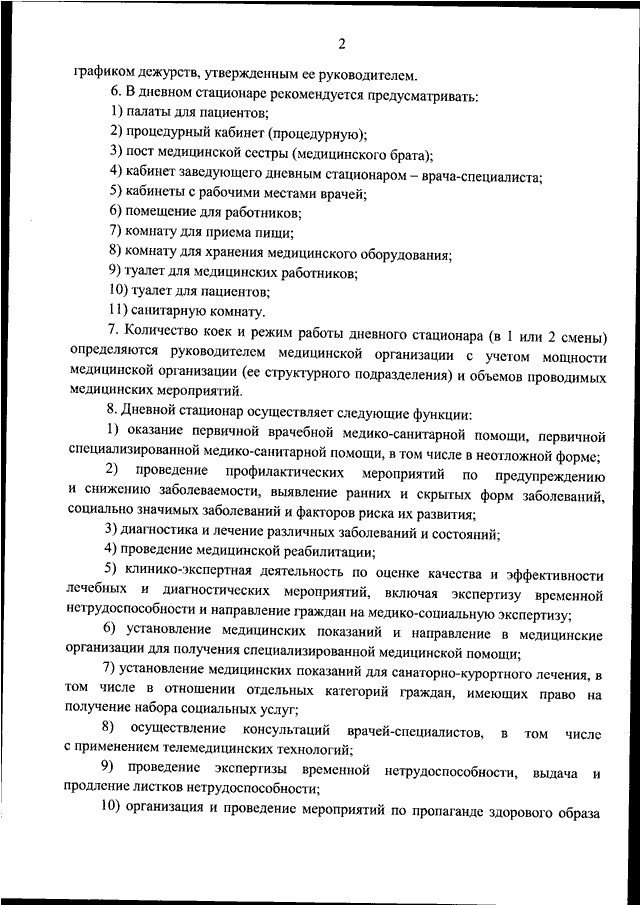 2

графиком дежурств, утвержденным ее руководителем.

6. В дневном стационаре рекомендуется предусматривать:

1) палаты для пациентов;

2) процедурный кабинет (процедурную);

3) пост медицинской сестры (медицинского брата);

4) кабинет заведующего дневным стационаром – врача-специалиста;

5) кабинеты с рабочими местами врачей;

6) помещение для работников;

7) комнату для приема пищи;

8) комнату для хранения медицинского оборудования;

9) туалет для медицинских работников;

10) туалет для пациентов;

11) санитарную комнату.

7. Количество коек и режим работы дневного стационара (в 1 или 2 смены) определяются руководителем медицинской организации с учетом мощности медицинской организации (ее структурного подразделения) и объемов проводимых медицинских мероприятий.

8. Дневной стационар осуществляет следующие функции:

1) оказание первичной врачебной медико-санитарной помощи, первичной специализированной медико-санитарной помощи, в том числе в неотложной форме;

2) проведение профилактических мероприятий по предупреждению и снижению заболеваемости, выявление ранних и скрытых форм заболеваний, социально значимых заболеваний и факторов риска их развития;

3) диагностика и лечение различных заболеваний и состояний;

4) проведение медицинской реабилитации;

5) клинико-экспертная деятельность по оценке качества и эффективности лечебных и диагностических мероприятий, включая экспертизу временной нетрудоспособности и направление граждан на медико-социальную экспертизу;

6) установление медицинских показаний и направление в медицинские организации для получения специализированной медицинской помощи;

7) установление медицинских показаний для санаторно-курортного лечения, в том числе в отношении отдельных категорий граждан, имеющих право на получение набора социальных услуг;

8) осуществление консультаций врачей-специалистов, в том числе с применением телемедицинских технологий;

9) проведение экспертизы временной нетрудоспособности, выдача и продление листков нетрудоспособности;

10) организация и проведение мероприятий по пропаганде здорового образа